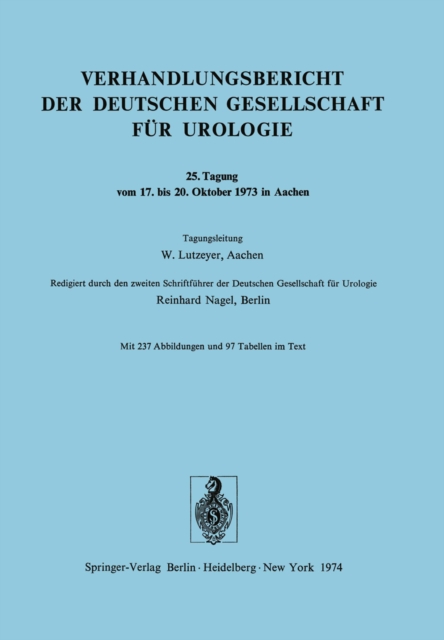 VERHANDLUNGSBERICHT DER DEUTSCHEN GESELLSCHAFT FÜR UROLOGIE

25. Tagung
vom 17. bis 20. Oktober 1973 in Aachen

Tagungsleitung
W. Lutzeyer, Aachen

Redigiert durch den zweiten Schriftführer der Deutschen Gesellschaft für Urologie
Reinhard Nagel, Berlin

Mit 237 Abbildungen und 97 Tabellen im Text

Springer-Verlag Berlin · Heidelberg · New York 1974